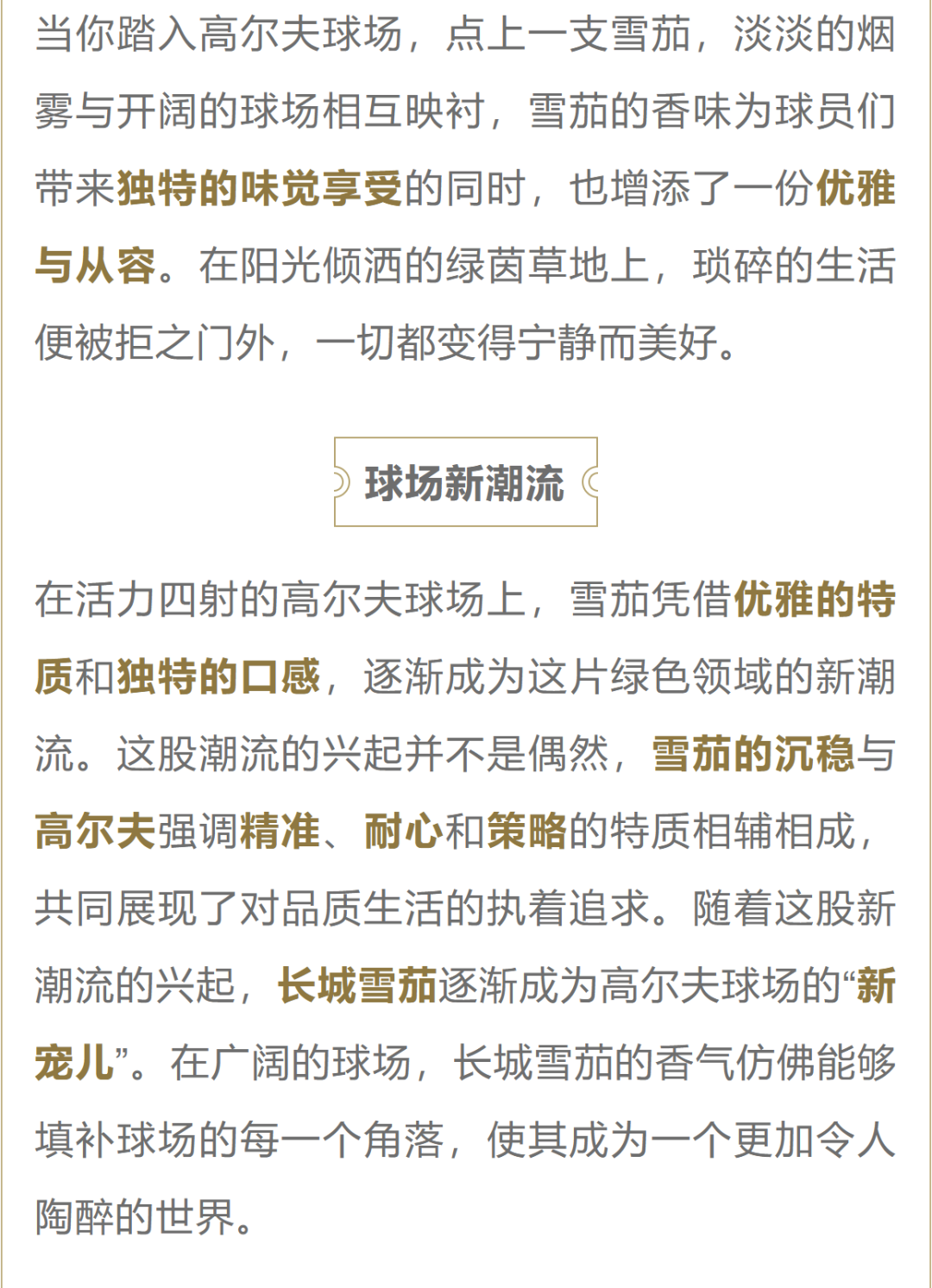 当你踏入高尔夫球场，点上一支雪茄，淡淡的烟雾与开阔的球场相互映衬，雪茄的香味为球员们带来独特的味觉享受的同时，也增添了一份优雅与从容。在阳光倾洒的绿茵草地上，琐碎的生活便被拒之门外，一切都变得宁静而美好。

球场新潮流

在活力四射的高尔夫球场上，雪茄凭借优雅的特质和独特的口感，逐渐成为这片绿色领域的新潮流。这股潮流的兴起并不是偶然，雪茄的沉稳与高尔夫强调精准、耐心和策略的特质相辅相成，共同展现了对品质生活的执着追求。随着这股新潮流的兴起，长城雪茄逐渐成为高尔夫球场的“新宠儿”。在广阔的球场，长城雪茄的香气仿佛能够填补球场的每一个角落，使其成为一个更加令人陶醉的世界。